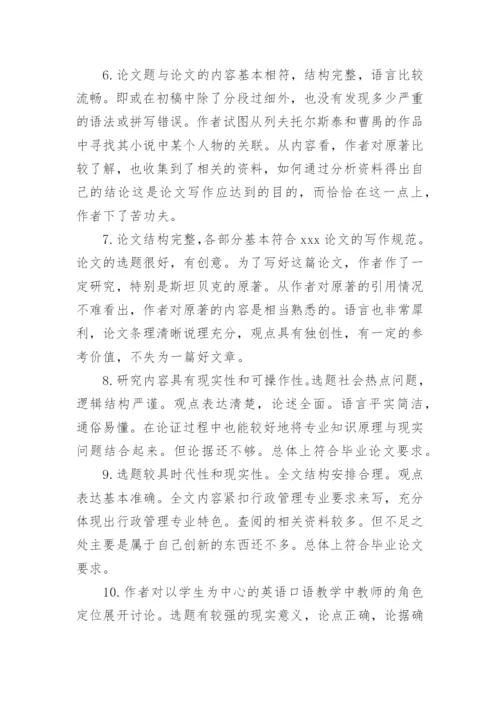 6. 论文题与论文的内容基本相符，结构完整，语言比较流畅。即或在初稿中除了分段过细外，也没有发现多少严重的语法或拼写错误。作者试图从列夫托尔斯泰和曹禺的作品中寻找其小说中某个人物的关联。从内容看，作者对原著比较了解，也收集到了相关的资料，如何通过分析资料得出自己的结论这是论文写作应达到的目的，而恰恰在这一点上，作者下了苦功夫。

7. 论文结构完整，各部分基本符合 xxx 论文的写作规范。论文的选题很好，有创意。为了写好这篇论文，作者作了一定研究，特别是斯坦贝克的原著。从作者对原著的引用情况不难看出，作者对原著的内容是相当熟悉的。语言也非常犀利，论文条理清晰说理充分，观点具有独创性，有一定的参考价值，不失为一篇好文章。

8. 研究内容具有现实性和可操作性。选题社会热点问题，逻辑结构严谨。观点表达清楚，论述全面。语言平实简洁，通俗易懂。在论证过程中也能较好地将专业知识原理与现实问题结合起来。但论据还不够。总体上符合毕业论文要求。

9. 选题较具时代性和现实性。全文结构安排合理。观点表达基本准确。全文内容紧扣行政管理专业要求来写，充分体现出行政管理专业特色。查阅的相关资料较多。但不足之处主要是属于自己创新的东西还不多。总体上符合毕业论文要求。

10. 作者对以学生为中心的英语口语教学中教师的角色定位展开讨论。选题有较强的现实意义，论点正确，论据确